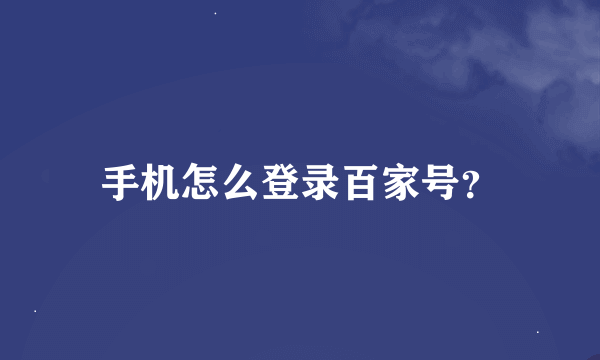 手机怎么登录百家号?